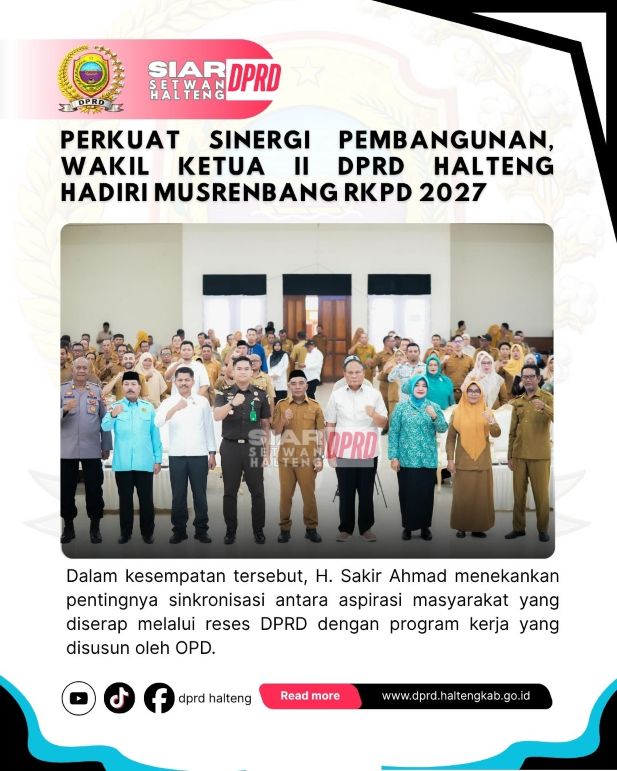 DPRD

SIAR SETWAN HALTENG DPRD

PERKUAT SINERGI PEMBANGUNAN, WAKIL KETUA II DPRD HALTENG HADIRI MUSRENBANG RKPD 2027

SIAR SETWAN HALTENG DPRD

Dalam kesempatan tersebut, H. Sakir Ahmad menekankan pentingnya sinkronisasi antara aspirasi masyarakat yang diserap melalui reses DPRD dengan program kerja yang disusun oleh OPD.

dprd halteng

Read more

www.dprd.haltengkab.go.id